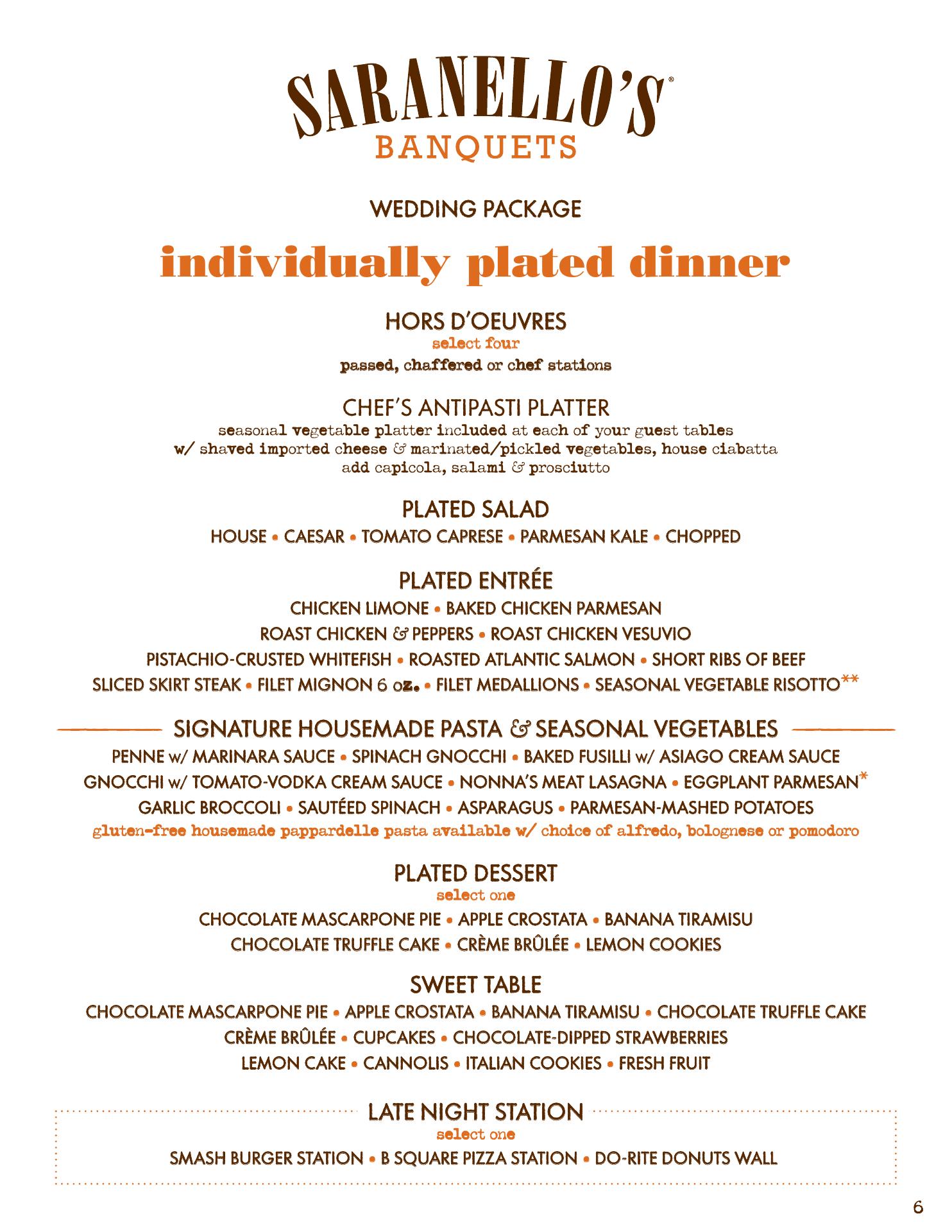 SARANELLO'S®
BANQUETS

WEDDING PACKAGE

individually plated dinner

HORS D'OEUVRES
select four
passed, chaffered or chef stations

CHEF'S ANTIPASTI PLATTER
seasonal vegetable platter included at each of your guest tables
w/ shaved imported cheese & marinated/pickled vegetables, house ciabatta
add capicola, salami & prosciutto

PLATED SALAD
HOUSE • CAESAR • TOMATO CAPRESE • PARMESAN KALE • CHOPPED

PLATED ENTRÉE
CHICKEN LIMONE • BAKED CHICKEN PARMESAN
ROAST CHICKEN & PEPPERS • ROAST CHICKEN VESUVIO
PISTACHIO-CRUSTED WHITEFISH • ROASTED ATLANTIC SALMON • SHORT RIBS OF BEEF
SLICED SKIRT STEAK • FILET MIGNON 6 oz. • FILET MEDALLIONS • SEASONAL VEGETABLE RISOTTO**

SIGNATURE HOUSEMADE PASTA & SEASONAL VEGETABLES
PENNE w/ MARINARA SAUCE • SPINACH GNOCCHI • BAKED FUSILLI w/ ASIAGO CREAM SAUCE
GNOCCHI w/ TOMATO-VODKA CREAM SAUCE • NONNA'S MEAT LASAGNA • EGGPLANT PARMESAN*
GARLIC BROCCOLI • SAUTÉED SPINACH • ASPARAGUS • PARMESAN-MASHED POTATOES
gluten-free housemade pappardelle pasta available w/ choice of alfredo, bolognese or pomodoro

PLATED DESSERT
select one
CHOCOLATE MASCARPONE PIE • APPLE CROSTATA • BANANA TIRAMISU
CHOCOLATE TRUFFLE CAKE • CRÈME BRÛLÉE • LEMON COOKIES

SWEET TABLE
CHOCOLATE MASCARPONE PIE • APPLE CROSTATA • BANANA TIRAMISU • CHOCOLATE TRUFFLE CAKE
CRÈME BRÛLÉE • CUPCAKES • CHOCOLATE-DIPPED STRAWBERRIES
LEMON CAKE • CANNOLIS • ITALIAN COOKIES • FRESH FRUIT

LATE NIGHT STATION
select one
SMASH BURGER STATION • B SQUARE PIZZA STATION • DO-RITE DONUTS WALL

6